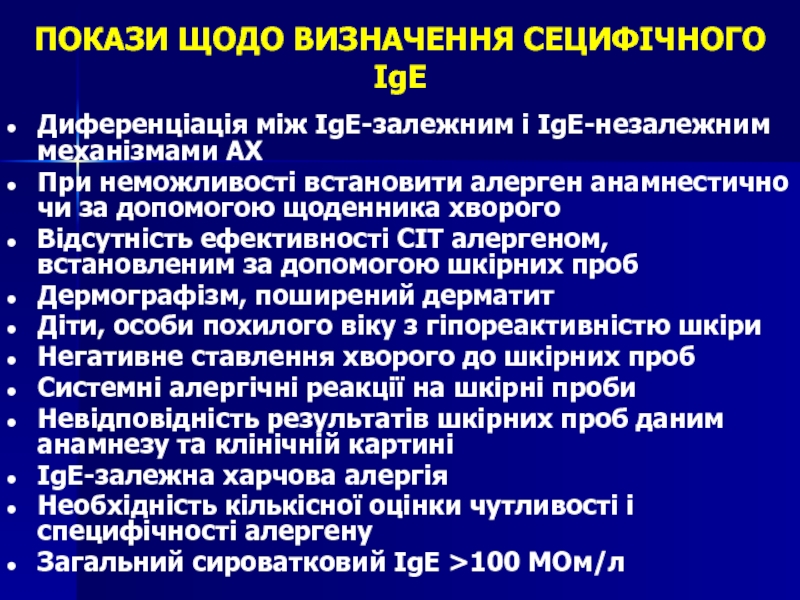 ПОКАЗИ ЩОДО ВИЗНАЧЕННЯ СЕЦИФІЧНОГО IgE

- Диференціація між IgE-залежним і IgE-незалежним механізмами АХ
- При неможливості встановити алерген анамнестично чи за допомогою щоденника хворого
- Відсутність ефективності СІТ алергеном, встановленим за допомогою шкірних проб
- Дермографізм, поширений дерматит
- Діти, особи похилого віку з гіпореактивністю шкіри
- Негативне ставлення хворого до шкірних проб
- Системні алергічні реакції на шкірні проби
- Невідповідність результатів шкірних проб даним анамнезу та клінічній картині
- IgE-залежна харчова алергія
- Необхідність кількісної оцінки чутливості і специфічності алергену
- Загальний сироватковий IgE >100 МОм/л